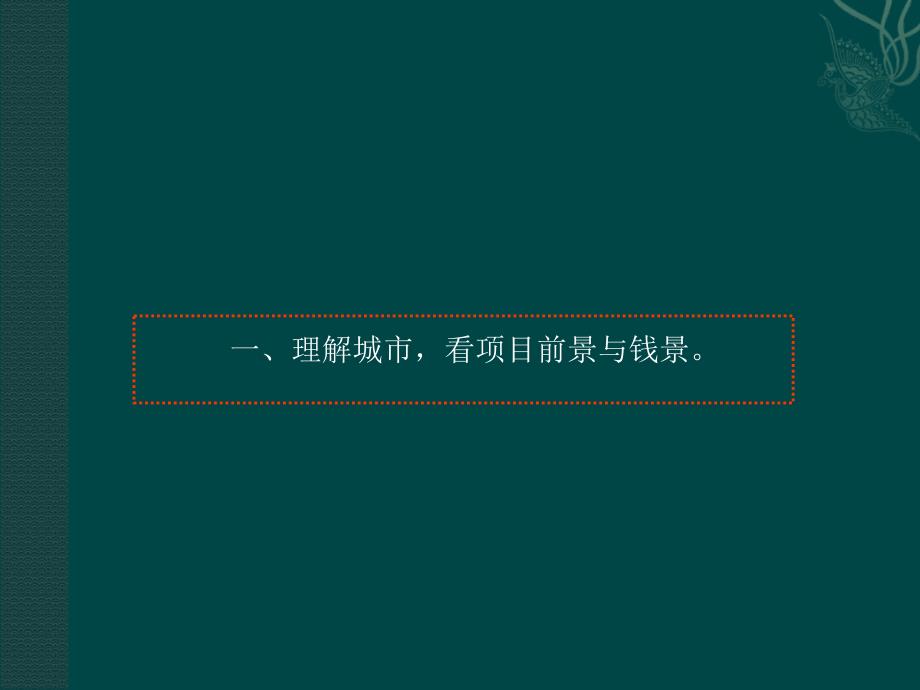 一、理解城市，看项目前景与钱景。